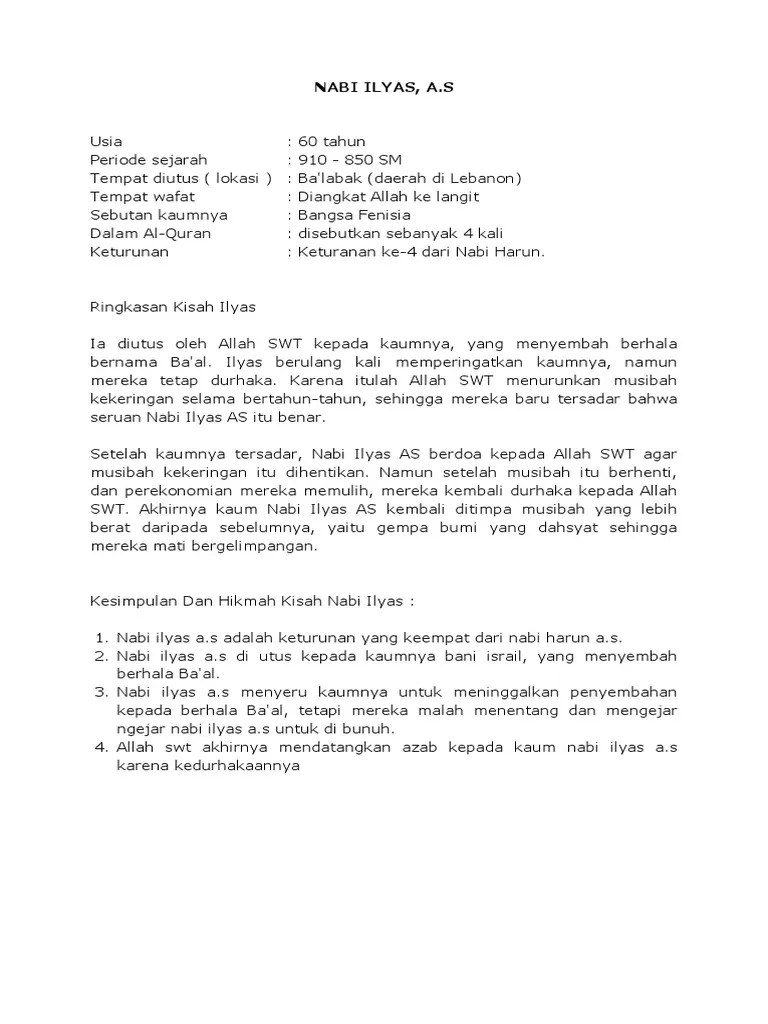 NABI ILYAS, A.S

Usia : 60 tahun
Periode sejarah : 910 - 850 SM
Tempat diutus ( lokasi ) : Ba'labak (daerah di Lebanon)
Tempat wafat : Diangkat Allah ke langit
Sebutan kaumnya : Bangsa Fenisia
Dalam Al-Quran : disebutkan sebanyak 4 kali
Keturunan : Keturanan ke-4 dari Nabi Harun.

Ringkasan Kisah Ilyas

Ia diutus oleh Allah SWT kepada kaumnya, yang menyembah berhala bernama Ba'al. Ilyas berulang kali memperingatkan kaumnya, namun mereka tetap durhaka. Karena itulah Allah SWT menurunkan musibah kekeringan selama bertahun-tahun, sehingga mereka baru tersadar bahwa seruan Nabi Ilyas AS itu benar.

Setelah kaumnya tersadar, Nabi Ilyas AS berdoa kepada Allah SWT agar musibah kekeringan itu dihentikan. Namun setelah musibah itu berhenti, dan perekonomian mereka memulih, mereka kembali durhaka kepada Allah SWT. Akhirnya kaum Nabi Ilyas AS kembali ditimpa musibah yang lebih berat daripada sebelumnya, yaitu gempa bumi yang dahsyat sehingga mereka mati bergelimpangan.

Kesimpulan Dan Hikmah Kisah Nabi Ilyas :

1. Nabi ilyas a.s adalah keturunan yang keempat dari nabi harun a.s.
2. Nabi ilyas a.s di utus kepada kaumnya bani israil, yang menyembah berhala Ba'al.
3. Nabi ilyas a.s menyeru kaumnya untuk meninggalkan penyembahan kepada berhala Ba'al, tetapi mereka malah menentang dan mengejar ngejar nabi ilyas a.s untuk di bunuh.
4. Allah swt akhirnya mendatangkan azab kepada kaum nabi ilyas a.s karena kedurhakaannya